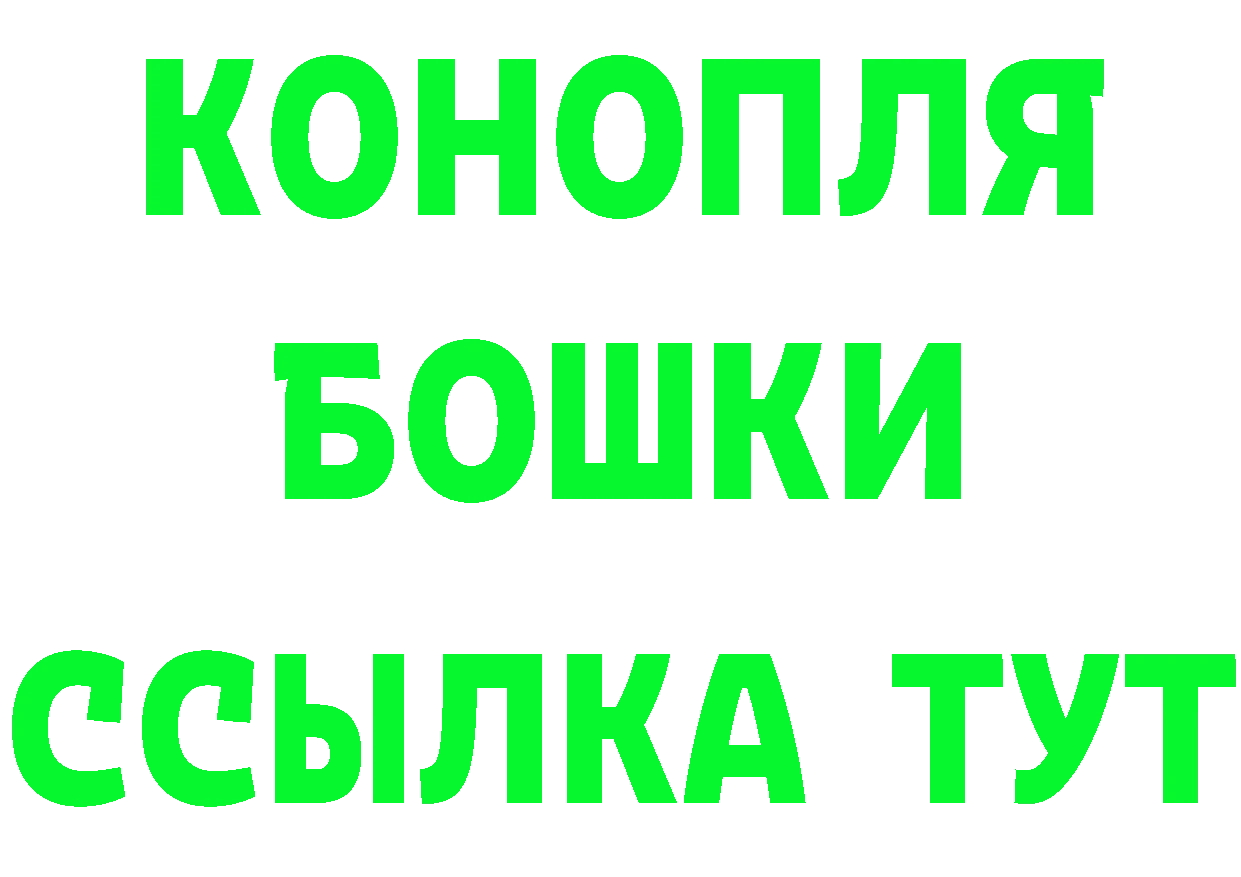 КОНОПЛЯ
БОШКИ
ССЫЛКА ТУТ